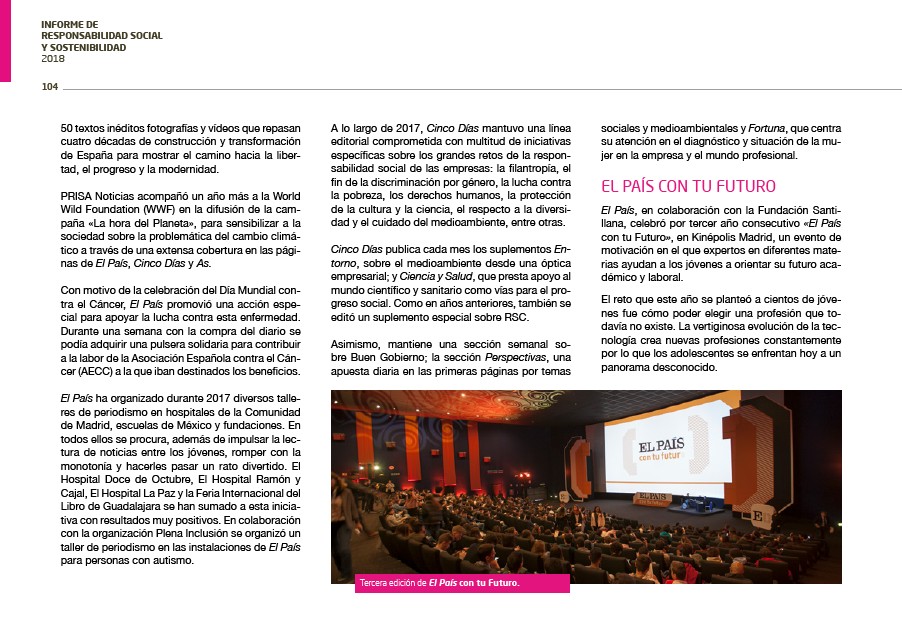 INFORME DE
RESPONSABILIDAD SOCIAL
Y SOSTENIBILIDAD
2018

104

50 textos inéditos fotografías y vídeos que repasan cuatro décadas de construcción y transformación de España para mostrar el camino hacia la libertad, el progreso y la modernidad.

PRISA Noticias acompañó un año más a la World Wild Foundation (WWF) en la difusión de la campaña «La hora del Planeta», para sensibilizar a la sociedad sobre la problemática del cambio climático a través de una extensa cobertura en las páginas de El País, Cinco Días y As.

Con motivo de la celebración del Día Mundial contra el Cáncer, El País promovió una acción especial para apoyar la lucha contra esta enfermedad. Durante una semana con la compra del diario se podía adquirir una pulsera solidaria para contribuir a la labor de la Asociación Española contra el Cáncer (AECC) a la que iban destinados los beneficios.

El País ha organizado durante 2017 diversos talleres de periodismo en hospitales de la Comunidad de Madrid, escuelas de México y fundaciones. En todos ellos se procura, además de impulsar la lectura de noticias entre los jóvenes, romper con la monotonía y hacerles pasar un rato divertido. El Hospital Doce de Octubre, El Hospital Ramón y Cajal, El Hospital La Paz y la Feria Internacional del Libro de Guadalajara se han sumado a esta iniciativa con resultados muy positivos. En colaboración con la organización Plena Inclusión se organizó un taller de periodismo en las instalaciones de El País para personas con autismo.

A lo largo de 2017, Cinco Días mantuvo una línea editorial comprometida con multitud de iniciativas específicas sobre los grandes retos de la responsabilidad social de las empresas: la filantropía, el fin de la discriminación por género, la lucha contra la pobreza, los derechos humanos, la protección de la cultura y la ciencia, el respecto a la diversidad y el cuidado del medioambiente, entre otras.

Cinco Días publica cada mes los suplementos Entorno, sobre el medioambiente desde una óptica empresarial; y Ciencia y Salud, que presta apoyo al mundo científico y sanitario como vías para el progreso social. Como en años anteriores, también se editó un suplemento especial sobre RSC.

Asimismo, mantiene una sección semanal sobre Buen Gobierno; la sección Perspectivas, una apuesta diaria en las primeras páginas por temas sociales y medioambientales y Fortuna, que centra su atención en el diagnóstico y situación de la mujer en la empresa y el mundo profesional.

EL PAÍS CON TU FUTURO

El País, en colaboración con la Fundación Santillana, celebró por tercer año consecutivo «El País con tu Futuro», en Kinépolis Madrid, un evento de motivación en el que expertos en diferentes materias ayudan a los jóvenes a orientar su futuro académico y laboral.

El reto que este año se planteó a cientos de jóvenes fue cómo poder elegir una profesión que todavía no existe. La vertiginosa evolución de la tecnología crea nuevas profesiones constantemente por lo que los adolescentes se enfrentan hoy a un panorama desconocido.

EL PAÍS
con tu futur

EL PAÍS

Tercera edición de El País con tu Futuro.